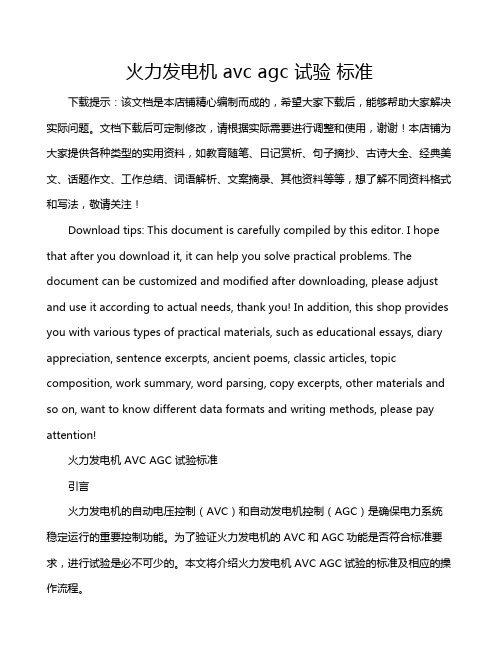 火力发电机 avc agc 试验 标准

下载提示：该文档是本店铺精心编制而成的，希望大家下载后，能够帮助大家解决实际问题。文档下载后可定制修改，请根据实际需要进行调整和使用，谢谢！本店铺为大家提供各种类型的实用资料，如教育随笔、日记赏析、句子摘抄、古诗大全、经典美文、话题作文、工作总结、词语解析、文案摘录、其他资料等等，想了解不同资料格式和写法，敬请关注！

Download tips: This document is carefully compiled by this editor. I hope that after you download it, it can help you solve practical problems. The document can be customized and modified after downloading, please adjust and use it according to actual needs, thank you! In addition, this shop provides you with various types of practical materials, such as educational essays, diary appreciation, sentence excerpts, ancient poems, classic articles, topic composition, work summary, word parsing, copy excerpts, other materials and so on, want to know different data formats and writing methods, please pay attention!

火力发电机 AVC AGC 试验标准

引言

火力发电机的自动电压控制（AVC）和自动发电机控制（AGC）是确保电力系统稳定运行的重要控制功能。为了验证火力发电机的 AVC 和 AGC 功能是否符合标准要求，进行试验是必不可少的。本文将介绍火力发电机 AVC AGC 试验的标准及相应的操作流程。